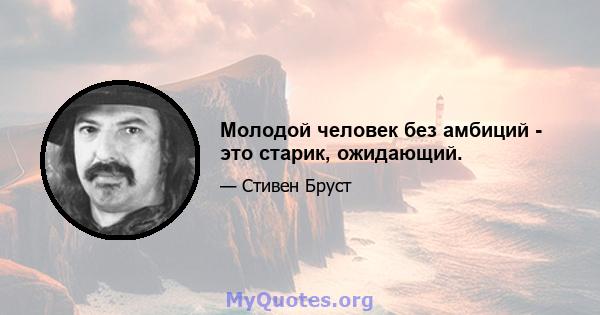 Молодой человек без амбиций - это старик, ожидающий.

— Стивен Бруст

MyQuotes.org